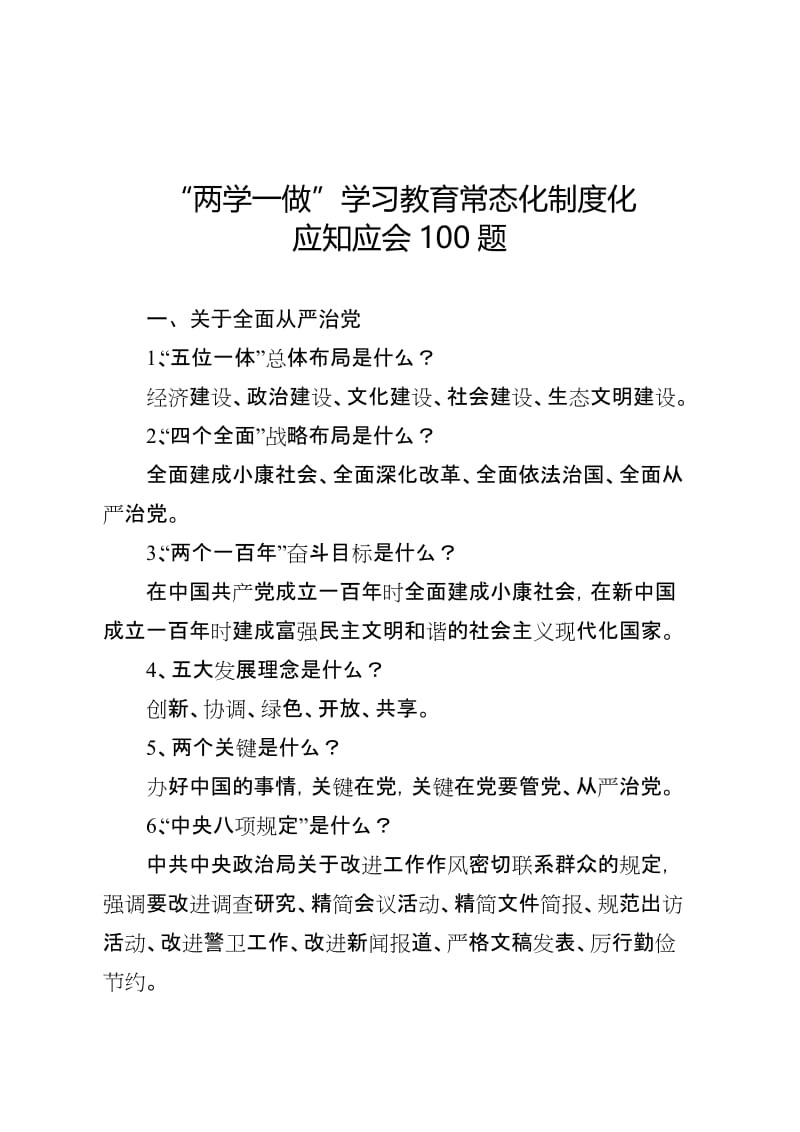 “两学一做”学习教育常态化制度化
应知应会 100 题

一、关于全面从严治党

1、“五位一体”总体布局是什么？

经济建设、政治建设、文化建设、社会建设、生态文明建设。

2、“四个全面”战略布局是什么？

全面建成小康社会、全面深化改革、全面依法治国、全面从严治党。

3、“两个一百年”奋斗目标是什么？

在中国共产党成立一百年时全面建成小康社会，在新中国成立一百年时建成富强民主文明和谐的社会主义现代化国家。

4、五大发展理念是什么？

创新、协调、绿色、开放、共享。

5、两个关键是什么？

办好中国的事情，关键在党，关键在党要管党、从严治党。

6、“中央八项规定”是什么？

中共中央政治局关于改进工作作风密切联系群众的规定，强调要改进调查研究、精简会议活动、精简文件简报、规范出访活动、改进警卫工作、改进新闻报道、严格文稿发表、厉行勤俭节约。